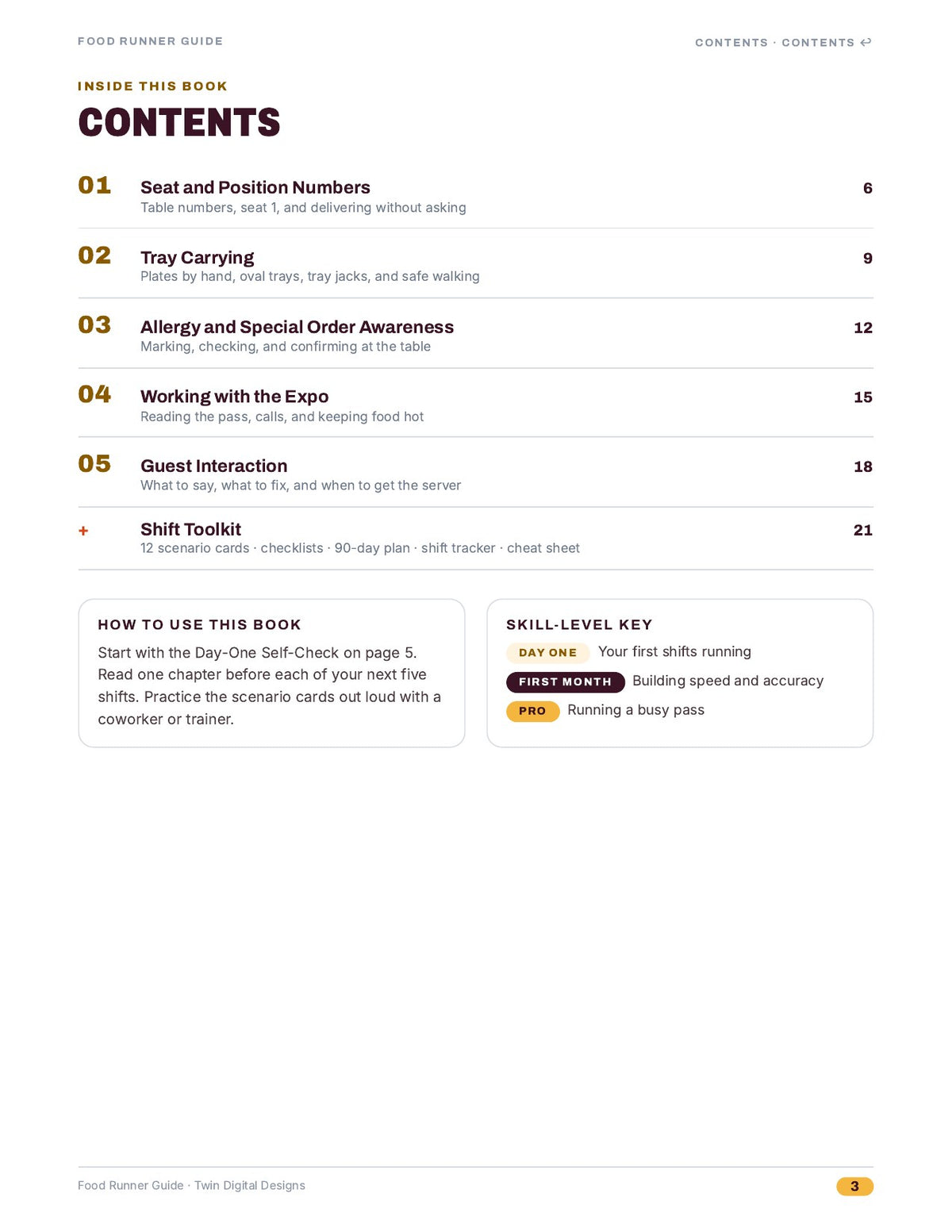 FOOD RUNNER GUIDE

CONTENTS · CONTENTS ↩

INSIDE THIS BOOK

CONTENTS

01 Seat and Position Numbers 6
Table numbers, seat 1, and delivering without asking

02 Tray Carrying 9
Plates by hand, oval trays, tray jacks, and safe walking

03 Allergy and Special Order Awareness 12
Marking, checking, and confirming at the table

04 Working with the Expo 15
Reading the pass, calls, and keeping food hot

05 Guest Interaction 18
What to say, what to fix, and when to get the server

+ Shift Toolkit 21
12 scenario cards · checklists · 90-day plan · shift tracker · cheat sheet

HOW TO USE THIS BOOK

Start with the Day-One Self-Check on page 5. Read one chapter before each of your next five shifts. Practice the scenario cards out loud with a coworker or trainer.

SKILL-LEVEL KEY

DAY ONE Your first shifts running

FIRST MONTH Building speed and accuracy

PRO Running a busy pass

Food Runner Guide · Twin Digital Designs

3